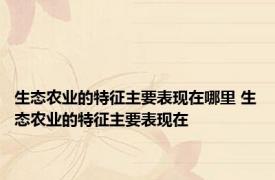 生态农业的特征主要表现在哪里 生态农业的特征主要表现在